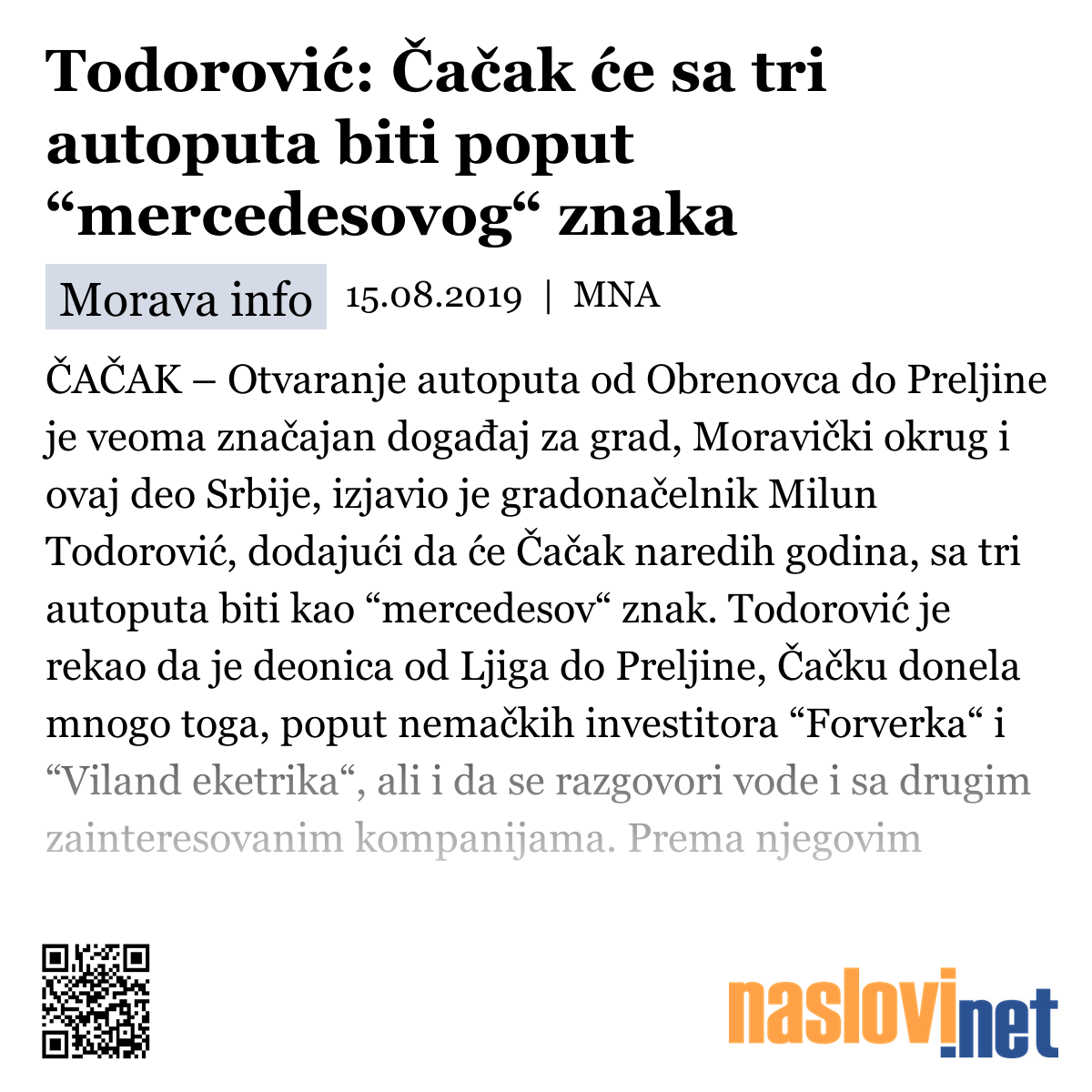 Todorović: Čačak će sa tri autoputa biti poput “mercedesovog“ znaka

Morava info 15.08.2019 | MNA

ČAČAK – Otvaranje autoputa od Obrenovca do Preljine je veoma značajan događaj za grad, Moravički okrug i ovaj deo Srbije, izjavio je gradonačelnik Milun Todorović, dodajući da će Čačak naredih godina, sa tri autoputa biti kao “mercedesov“ znak. Todorović je rekao da je deonica od Ljiga do Preljine, Čačku donela mnogo toga, poput nemačkih investitora “Forverka“ i “Viland eketrika“, ali i da se razgovori vode i sa drugim zainteresovanim kompanijama. Prema njegovim

naslovi.net